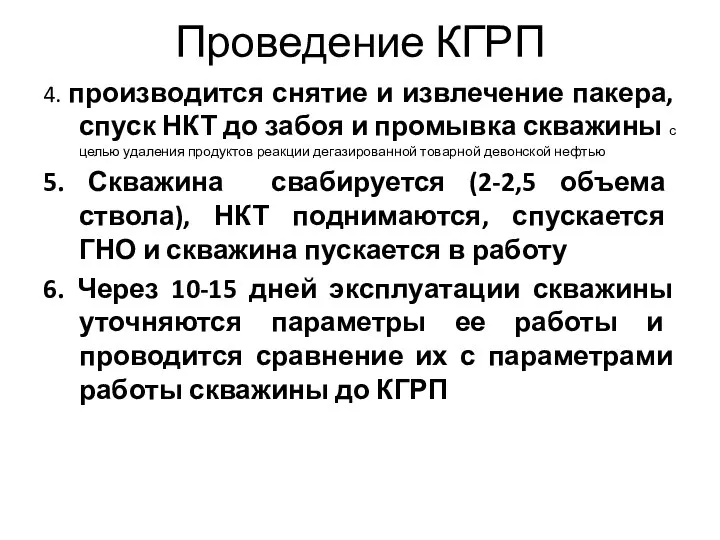 Проведение КГРП

4. производится снятие и извлечение пакера, спуск НКТ до забоя и промывка скважины с целью удаления продуктов реакции дегазированной товарной девонской нефтью

5. Скважина свабируется (2-2,5 объема ствола), НКТ поднимаются, спускается ГНО и скважина пускается в работу

6. Через 10-15 дней эксплуатации скважины уточняются параметры ее работы и проводится сравнение их с параметрами работы скважины до КГРП